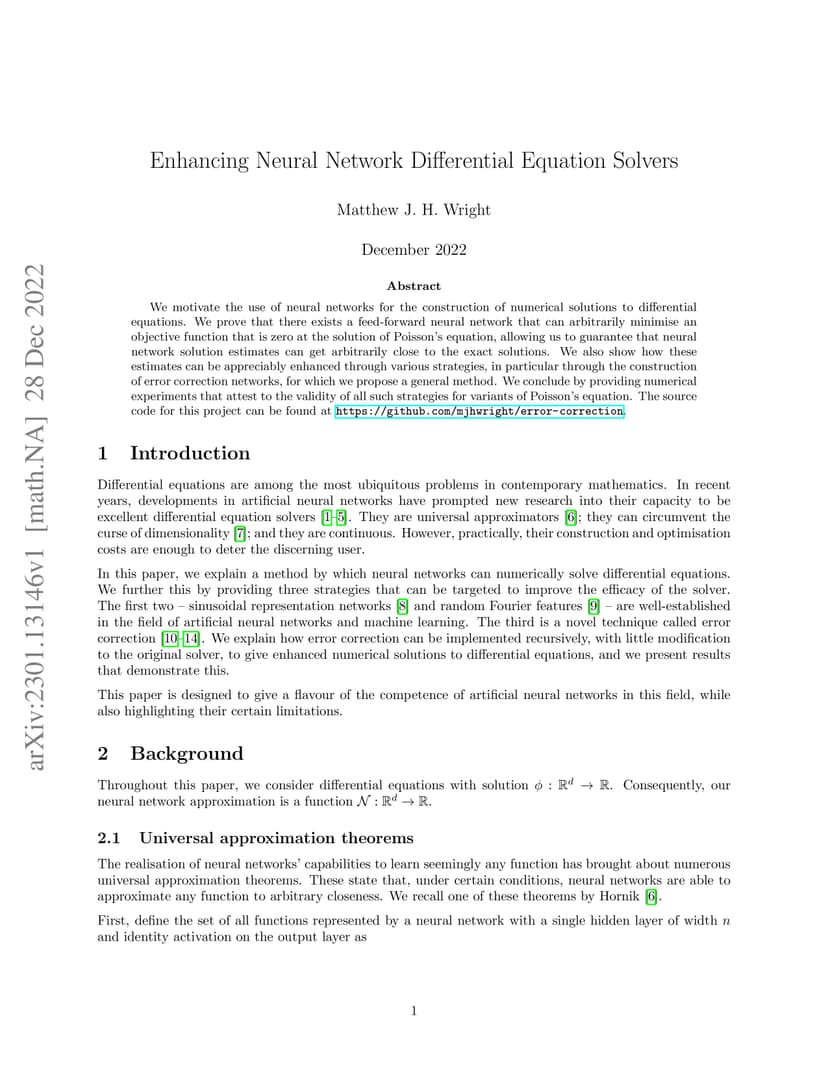 arXiv:2301.13146v1 [math.NA] 28 Dec 2022

Enhancing Neural Network Differential Equation Solvers

Matthew J. H. Wright

December 2022

Abstract

We motivate the use of neural networks for the construction of numerical solutions to differential equations. We prove that there exists a feed-forward neural network that can arbitrarily minimise an objective function that is zero at the solution of Poisson's equation, allowing us to guarantee that neural network solution estimates can get arbitrarily close to the exact solutions. We also show how these estimates can be appreciably enhanced through various strategies, in particular through the construction of error correction networks, for which we propose a general method. We conclude by providing numerical experiments that attest to the validity of all such strategies for variants of Poisson's equation. The source code for this project can be found at https://github.com/mjhwright/error-correction.

1 Introduction

Differential equations are among the most ubiquitous problems in contemporary mathematics. In recent years, developments in artificial neural networks have prompted new research into their capacity to be excellent differential equation solvers [1–5]. They are universal approximators [6]; they can circumvent the curse of dimensionality [7]; and they are continuous. However, practically, their construction and optimisation costs are enough to deter the discerning user.

In this paper, we explain a method by which neural networks can numerically solve differential equations. We further this by providing three strategies that can be targeted to improve the efficacy of the solver. The first two – sinusoidal representation networks [8] and random Fourier features [9] – are well-established in the field of artificial neural networks and machine learning. The third is a novel technique called error correction [10–14]. We explain how error correction can be implemented recursively, with little modification to the original solver, to give enhanced numerical solutions to differential equations, and we present results that demonstrate this.

This paper is designed to give a flavour of the competence of artificial neural networks in this field, while also highlighting their certain limitations.

2 Background

Throughout this paper, we consider differential equations with solution $\phi : \mathbb{R}^d \to \mathbb{R}$. Consequently, our neural network approximation is a function $\mathcal{N} : \mathbb{R}^d \to \mathbb{R}$.

2.1 Universal approximation theorems

The realisation of neural networks' capabilities to learn seemingly any function has brought about numerous universal approximation theorems. These state that, under certain conditions, neural networks are able to approximate any function to arbitrary closeness. We recall one of these theorems by Hornik [6].

First, define the set of all functions represented by a neural network with a single hidden layer of width $n$ and identity activation on the output layer as

1